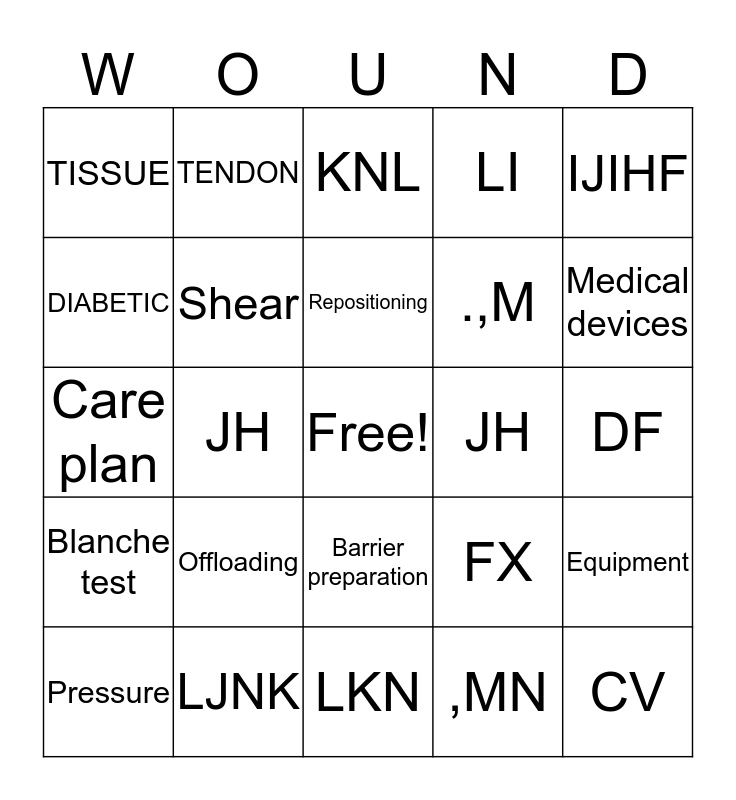 | W | O | U | N | D |
|---|---|---|---|---|
| TISSUE | TENDON | KNL | LI | IJIHF |
| DIABETIC | Shear | Repositioning | .,M | Medical devices |
| Care plan | JH | Free! | JH | DF |
| Blanche test | Offloading | Barrier preparation | FX | Equipment |
| Pressure | LJNK | LKN | ,MN | CV |